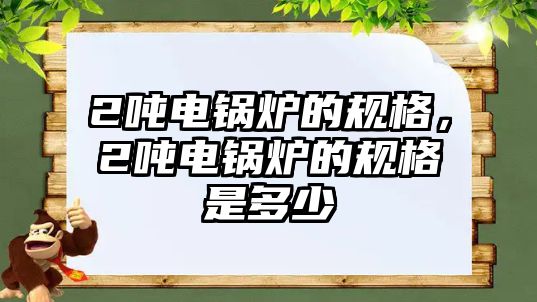 2吨电锅炉的规格，2吨电锅炉的规格是多少